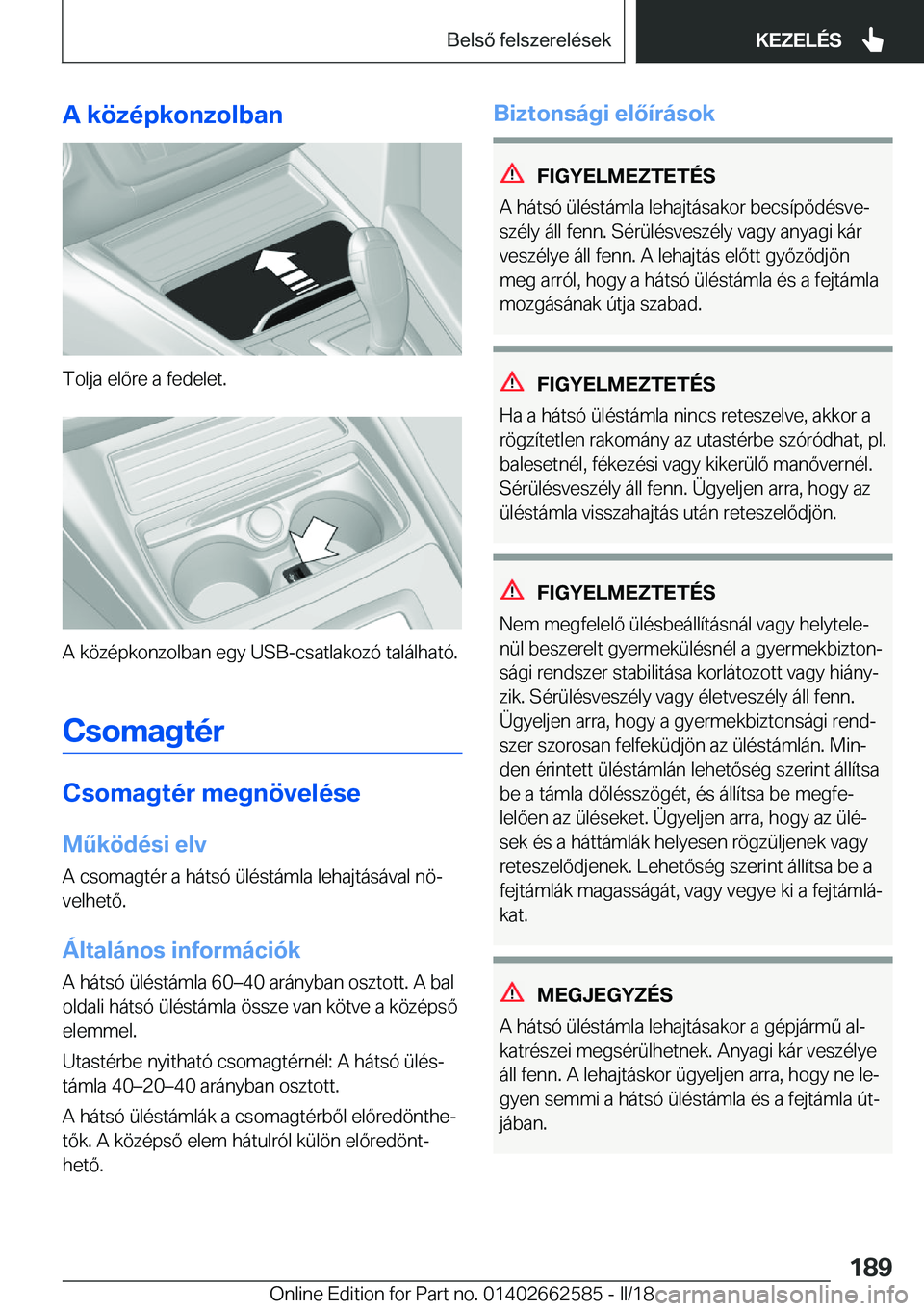 Belső felszerelések KEZELÉS

A középkonzolban

Tolja előre a fedelet.

A középkonzolban egy USB-csatlakozó található.

Csomagtér

Csomagtér megnövelése

Működési elv

A csomagtér a hátsó üléstámla lehajtásával növelhető.

Általános információk

A hátsó üléstámla 60–40 arányban osztott. A bal oldali hátsó üléstámla össze van kötve a középső elemmel.

Utastérbe nyitható csomagtérnél: A hátsó üléstámla 40–20–40 arányban osztott.

A hátsó üléstámlák a csomagtérből előredönthetők. A középső elem hátulról külön előredönthető.

Biztonsági előírások

FIGYELMEZTETÉS

A hátsó üléstámla lehajtásakor becsípődésveszély áll fenn. Sérülésveszély vagy anyagi kár veszélye áll fenn. A lehajtás előtt győződjön meg arról, hogy a hátsó üléstámla és a fejtámla mozgásának útja szabad.

FIGYELMEZTETÉS

Ha a hátsó üléstámla nincs reteszelve, akkor a rögzítetlen rakomány az utastérbe szóródhat, pl. balesetnél, fékezési vagy kikerülő manővernél. Sérülésveszély áll fenn. Ügyeljen arra, hogy az üléstámla visszahajtás után reteszelődjön.

FIGYELMEZTETÉS

Nem megfelelő ülésbeállításnál vagy helytelenül beszerelt gyermekülésnél a gyermekbiztonsági rendszer stabilitása korlátozott vagy hiányzik. Sérülésveszély vagy életveszély áll fenn. Ügyeljen arra, hogy a gyermekbiztonsági rendszer szorosan felfeküdjön az üléstámlán. Minden érintett üléstámlán lehetőség szerint állítsa be a támla dőlésszögét, és állítsa be megfelelően az üléseket. Ügyeljen arra, hogy az ülések és a háttámlák helyesen rögzüljenek vagy reteszelődjenek. Lehetőség szerint állítsa be a fejtámlák magasságát, vagy vegye ki a fejtámlákat.

MEGJEGYZÉS

A hátsó üléstámla lehajtásakor a gépjármű alkatrészei megsérülhetnek. Anyagi kár veszélye áll fenn. A lehajtáskor ügyeljen arra, hogy ne legyen semmi a hátsó üléstámla és a fejtámla útjában.

189

Online Edition for Part no. 01402662585 - II/18 carmanualsonline.info